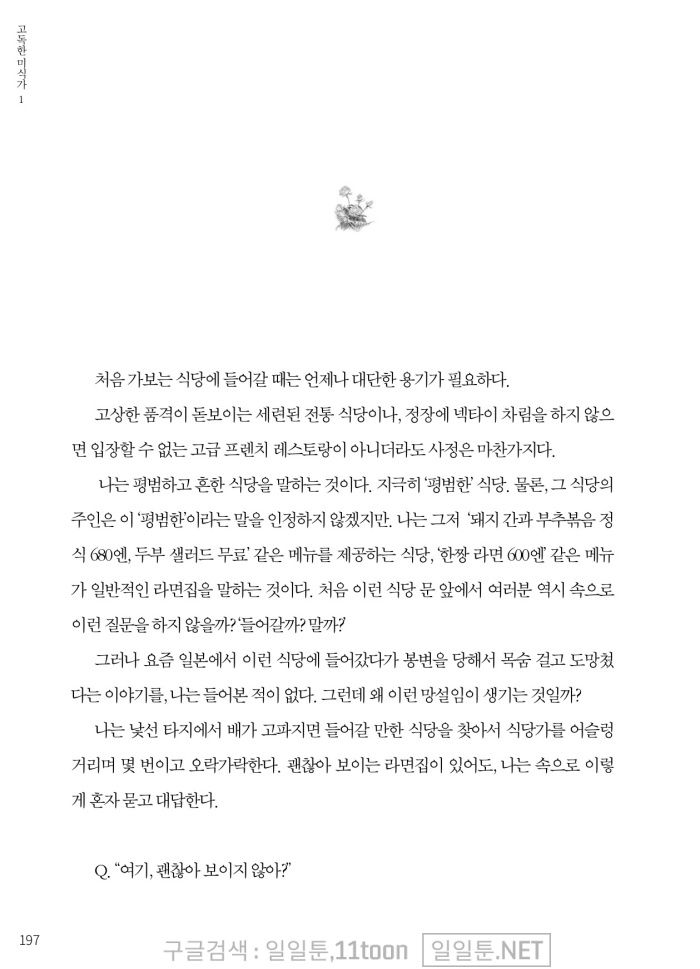 고독한 미식가 1

처음 가보는 식당에 들어갈 때는 언제나 대단한 용기가 필요하다.

고상한 품격이 돋보이는 세련된 전통 식당이나, 정장에 넥타이 차림을 하지 않으면 입장할 수 없는 고급 프렌치 레스토랑이 아니더라도 사정은 마찬가지다.

나는 평범하고 흔한 식당을 말하는 것이다. 지극히 '평범한' 식당. 물론, 그 식당의 주인은 이 '평범한'이라는 말을 인정하지 않겠지만. 나는 그저 '돼지 간과 부추볶음 정식 680엔, 두부 샐러드 무료' 같은 메뉴를 제공하는 식당, '한짱 라면 600엔' 같은 메뉴가 일반적인 라면집을 말하는 것이다. 처음 이런 식당 문 앞에서 여러분 역시 속으로 이런 질문을 하지 않을까? '들어갈까? 말까?'

그러나 요즘 일본에서 이런 식당에 들어갔다가 봉변을 당해서 목숨 걸고 도망쳤다는 이야기를, 나는 들어본 적이 없다. 그런데 왜 이런 망설임이 생기는 것일까?

나는 낯선 타지에서 배가 고파지면 들어갈 만한 식당을 찾아서 식당가를 어슬렁거리며 몇 번이고 오락가락한다. 괜찮아 보이는 라면집이 있어도, 나는 속으로 이렇게 혼자 묻고 대답한다.

Q. "여기, 괜찮아 보이지 않아?"

197

구글검색 : 일일툰,11toon 일일툰.NET